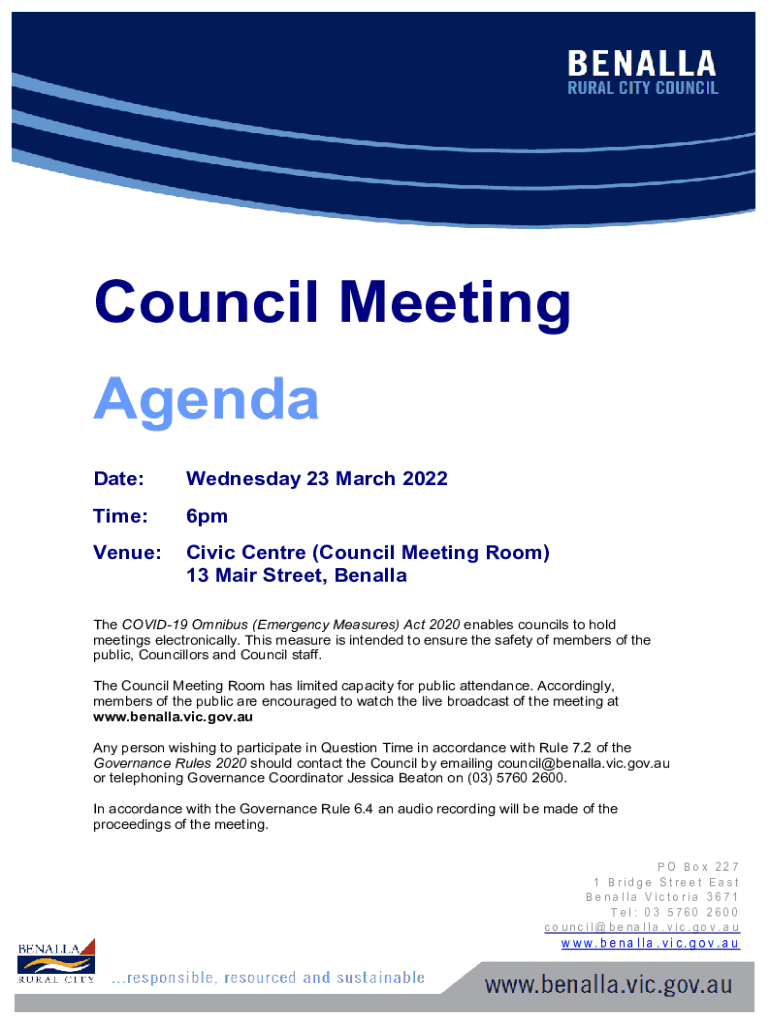 BENALLA
RURAL CITY COUNCIL

Council Meeting

Agenda

Date: Wednesday 23 March 2022

Time: 6pm

Venue: Civic Centre (Council Meeting Room)
13 Mair Street, Benalla

The COVID-19 Omnibus (Emergency Measures) Act 2020 enables councils to hold meetings electronically. This measure is intended to ensure the safety of members of the public, Councillors and Council staff.

The Council Meeting Room has limited capacity for public attendance. Accordingly, members of the public are encouraged to watch the live broadcast of the meeting at www.benalla.vic.gov.au

Any person wishing to participate in Question Time in accordance with Rule 7.2 of the Governance Rules 2020 should contact the Council by emailing council@benalla.vic.gov.au or telephoning Governance Coordinator Jessica Beaton on (03) 5760 2600.

In accordance with the Governance Rule 6.4 an audio recording will be made of the proceedings of the meeting.

PO Box 227
1 Bridge Street East
Benalla Victoria 3671
Tel: 03 5760 2600
council@benalla.vic.gov.au
www.benalla.vic.gov.au

BENALLA
RURAL CITY

...responsible, resourced and sustainable

www.benalla.vic.gov.au